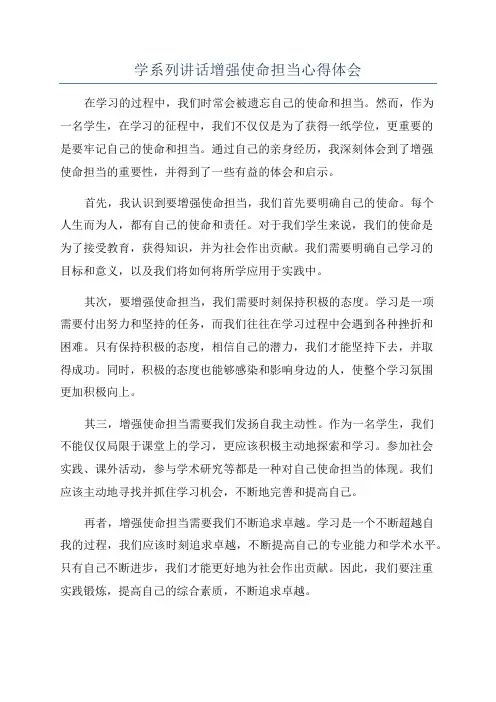 学系列讲话增强使命担当心得体会

在学习的过程中，我们时常会被遗忘自己的使命和担当。然而，作为一名学生，在学习的征程中，我们不仅仅是为了获得一纸学位，更重要的是要牢记自己的使命和担当。通过自己的亲身经历，我深刻体会到了增强使命担当的重要性，并得到了一些有益的体会和启示。

首先，我认识到要增强使命担当，我们首先要明确自己的使命。每个人生而为人，都有自己的使命和责任。对于我们学生来说，我们的使命是为了接受教育，获得知识，并为社会作出贡献。我们需要明确自己学习的目标和意义，以及我们将如何将所学应用于实践中。

其次，要增强使命担当，我们需要时刻保持积极的态度。学习是一项需要付出努力和坚持的任务，而我们往往在学习过程中会遇到各种挫折和困难。只有保持积极的态度，相信自己的潜力，我们才能坚持下去，并取得成功。同时，积极的态度也能够感染和影响身边的人，使整个学习氛围更加积极向上。

其三，增强使命担当需要我们发扬自我主动性。作为一名学生，我们不能仅仅局限于课堂上的学习，更应该积极主动地探索和学习。参加社会实践、课外活动，参与学术研究等都是一种对自己使命担当的体现。我们应该主动地寻找并抓住学习机会，不断地完善和提高自己。

再者，增强使命担当需要我们不断追求卓越。学习是一个不断超越自我的过程，我们应该时刻追求卓越，不断提高自己的专业能力和学术水平。只有自己不断进步，我们才能更好地为社会作出贡献。因此，我们要注重实践锻炼，提高自己的综合素质，不断追求卓越。